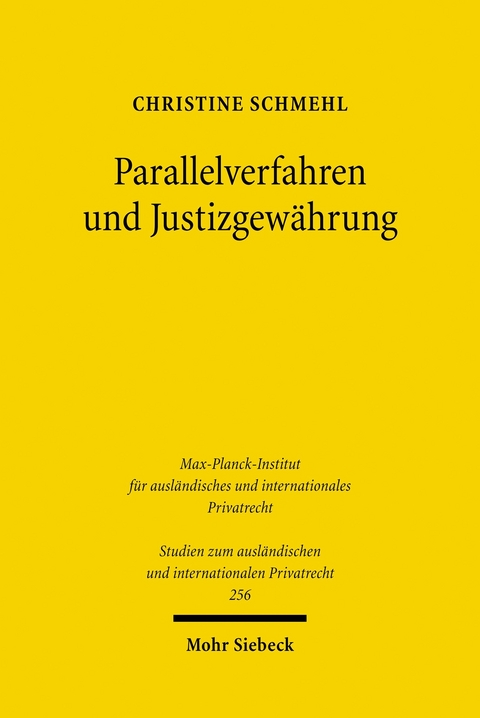 CHRISTINE SCHMEHL

Parallelverfahren und Justizgewährung

Max-Planck-Institut für ausländisches und internationales Privatrecht

Studien zum ausländischen und internationalen Privatrecht
256

Mohr Siebeck